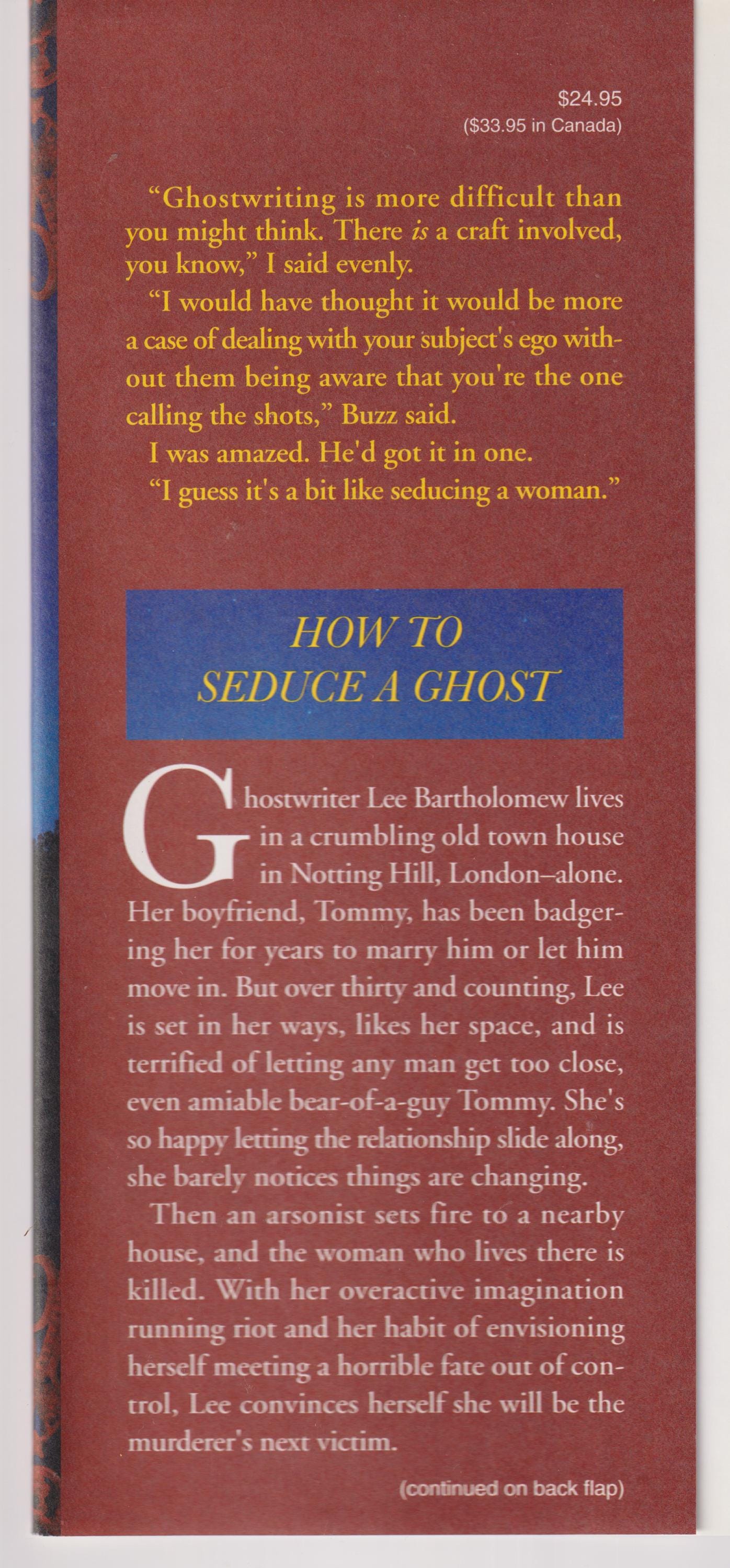 $24.95
($33.95 in Canada)

"Ghostwriting is more difficult than you might think. There is a craft involved, you know," I said evenly.

"I would have thought it would be more a case of dealing with your subject's ego without them being aware that you're the one calling the shots," Buzz said.

I was amazed. He'd got it in one.

"I guess it's a bit like seducing a woman."

HOW TO
SEDUCE A GHOST

Ghostwriter Lee Bartholomew lives in a crumbling old town house in Notting Hill, London–alone. Her boyfriend, Tommy, has been badgering her for years to marry him or let him move in. But over thirty and counting, Lee is set in her ways, likes her space, and is terrified of letting any man get too close, even amiable bear-of-a-guy Tommy. She's so happy letting the relationship slide along, she barely notices things are changing.

Then an arsonist sets fire to a nearby house, and the woman who lives there is killed. With her overactive imagination running riot and her habit of envisioning herself meeting a horrible fate out of control, Lee convinces herself she will be the murderer's next victim.

(continued on back flap)